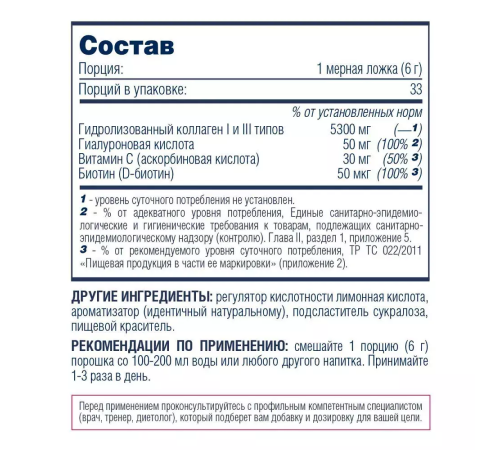 Состав

| Порция: | 1 мерная ложка (6 г) |
|---|---|
| Порций в упаковке: | 33 |

| | | % от установленных норм |
|---|---|---|
| Гидролизованный коллаген I и III типов | 5300 мг | (—1) |
| Гиалуроновая кислота | 50 мг | (100% 2) |
| Витамин С (аскорбиновая кислота) | 30 мг | (50% 3) |
| Биотин (D-биотин) | 50 мкг | (100% 3) |

1 - уровень суточного потребления не установлен.
2 - % от адекватного уровня потребления, Единые санитарно-эпидемиологические и гигиенические требования к товарам, подлежащих санитарно-эпидемиологическому надзору (контролю). Глава II, раздел 1, приложение 5.
3 - % от рекомендуемого уровня суточного потребления, ТР ТС 022/2011 «Пищевая продукция в части ее маркировки» (приложение 2).

ДРУГИЕ ИНГРЕДИЕНТЫ: регулятор кислотности лимонная кислота, ароматизатор (идентичный натуральному), подсластитель сукралоза, пищевой краситель.

РЕКОМЕНДАЦИИ ПО ПРИМЕНЕНИЮ: смешайте 1 порцию (6 г) порошка со 100-200 мл воды или любого другого напитка. Принимайте 1-3 раза в день.

Перед применением проконсультируйтесь с профильным компетентным специалистом (врач, тренер, диетолог), который подберет вам добавку и дозировку для вашей цели.